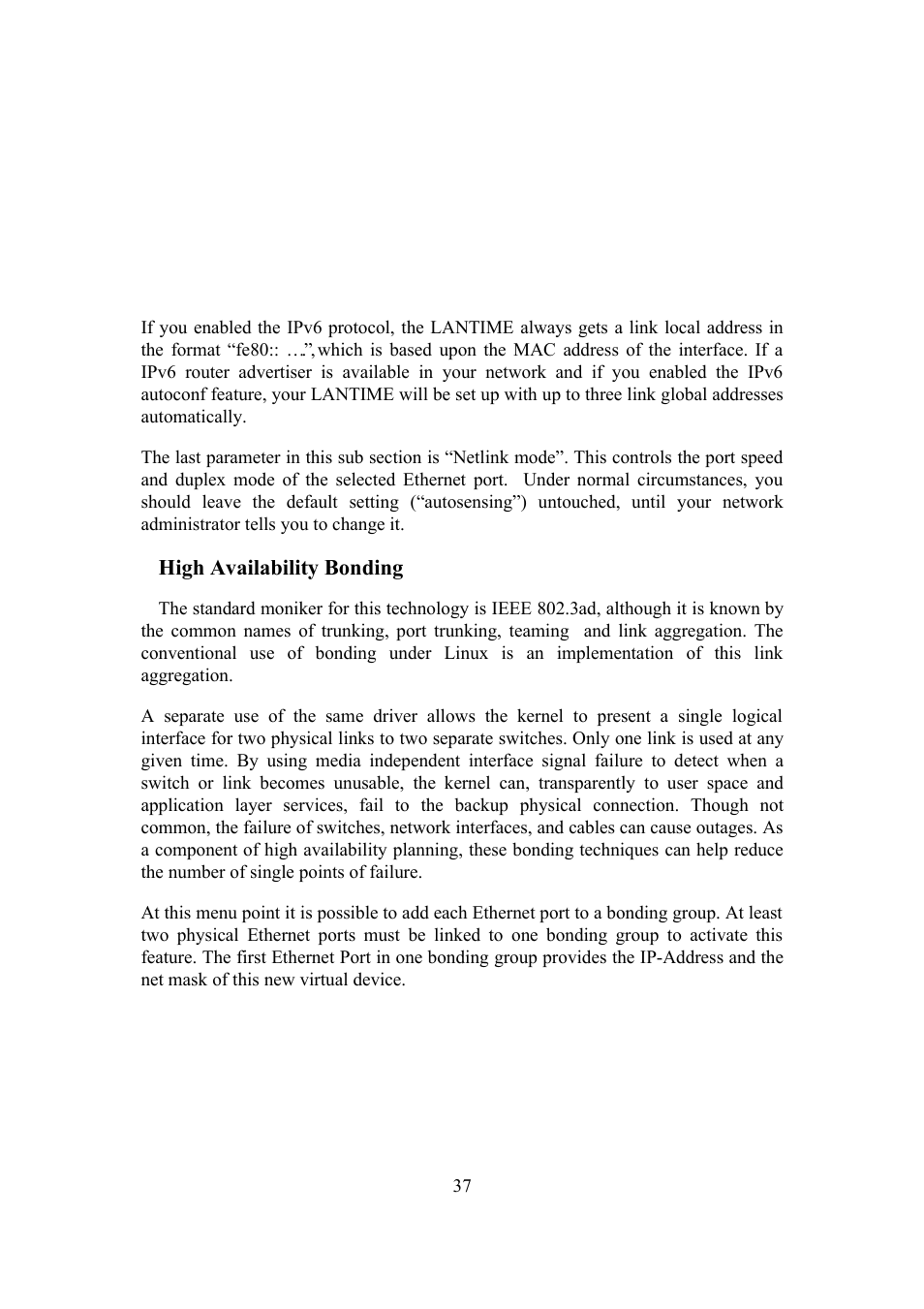 If you enabled the IPv6 protocol, the LANTIME always gets a link local address in the format “fe80:: ….”, which is based upon the MAC address of the interface. If a IPv6 router advertiser is available in your network and if you enabled the IPv6 autoconf feature, your LANTIME will be set up with up to three link global addresses automatically.

The last parameter in this sub section is “Netlink mode”. This controls the port speed and duplex mode of the selected Ethernet port. Under normal circumstances, you should leave the default setting (“autosensing”) untouched, until your network administrator tells you to change it.

High Availability Bonding

The standard moniker for this technology is IEEE 802.3ad, although it is known by the common names of trunking, port trunking, teaming and link aggregation. The conventional use of bonding under Linux is an implementation of this link aggregation.

A separate use of the same driver allows the kernel to present a single logical interface for two physical links to two separate switches. Only one link is used at any given time. By using media independent interface signal failure to detect when a switch or link becomes unusable, the kernel can, transparently to user space and application layer services, fail to the backup physical connection. Though not common, the failure of switches, network interfaces, and cables can cause outages. As a component of high availability planning, these bonding techniques can help reduce the number of single points of failure.

At this menu point it is possible to add each Ethernet port to a bonding group. At least two physical Ethernet ports must be linked to one bonding group to activate this feature. The first Ethernet Port in one bonding group provides the IP-Address and the net mask of this new virtual device.

37